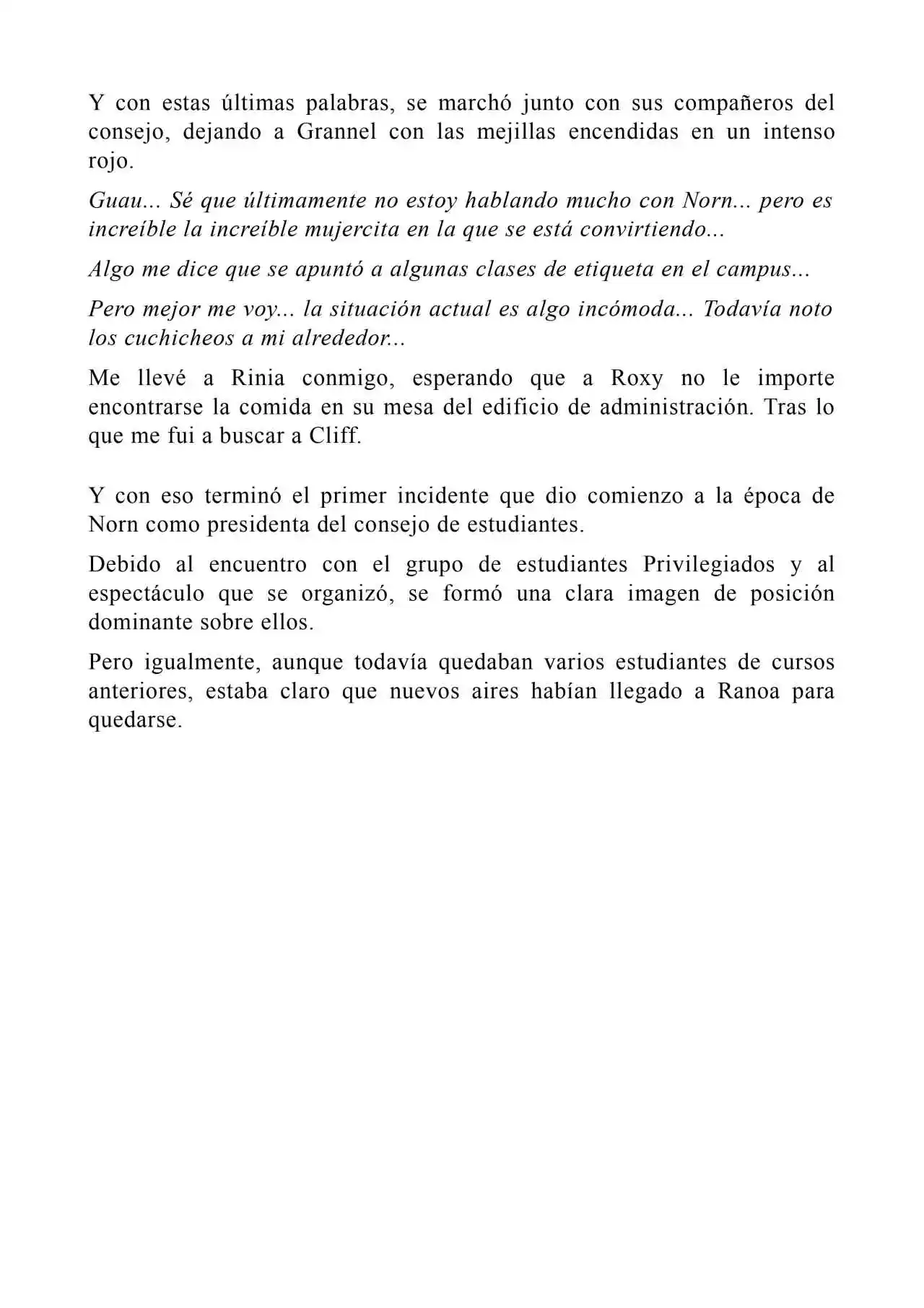 Y con estas últimas palabras, se marchó junto con sus compañeros del consejo, dejando a Grannel con las mejillas encendidas en un intenso rojo.

Guau... Sé que últimamente no estoy hablando mucho con Norn... pero es increíble la increíble mujercita en la que se está convirtiendo...

Algo me dice que se apuntó a algunas clases de etiqueta en el campus...

Pero mejor me voy... la situación actual es algo incómoda... Todavía noto los cuchicheos a mi alrededor...

Me llevé a Rinia conmigo, esperando que a Roxy no le importe encontrarse la comida en su mesa del edificio de administración. Tras lo que me fui a buscar a Cliff.

Y con eso terminó el primer incidente que dio comienzo a la época de Norn como presidenta del consejo de estudiantes.

Debido al encuentro con el grupo de estudiantes Privilegiados y al espectáculo que se organizó, se formó una clara imagen de posición dominante sobre ellos.

Pero igualmente, aunque todavía quedaban varios estudiantes de cursos anteriores, estaba claro que nuevos aires habían llegado a Ranoa para quedarse.